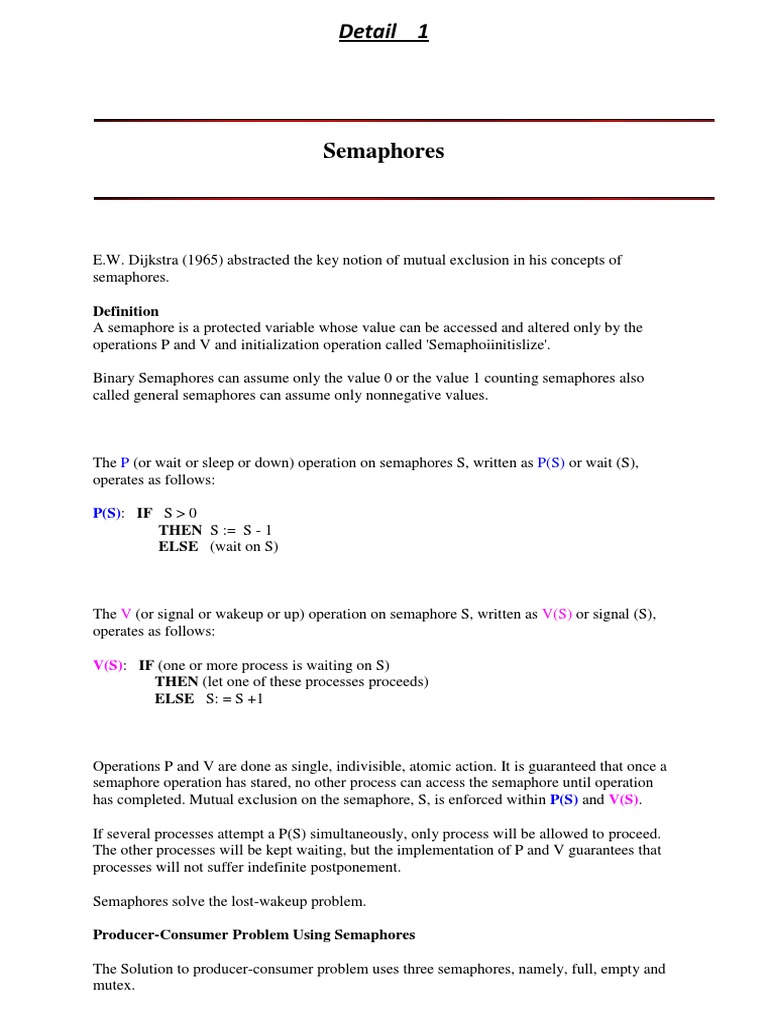 Detail 1

Semaphores

E.W. Dijkstra (1965) abstracted the key notion of mutual exclusion in his concepts of semaphores.

Definition
A semaphore is a protected variable whose value can be accessed and altered only by the operations P and V and initialization operation called 'Semaphoiinitislize'.

Binary Semaphores can assume only the value 0 or the value 1 counting semaphores also called general semaphores can assume only nonnegative values.

The P (or wait or sleep or down) operation on semaphores S, written as P(S) or wait (S), operates as follows:

P(S): IF S > 0
THEN S := S - 1
ELSE (wait on S)

The V (or signal or wakeup or up) operation on semaphore S, written as V(S) or signal (S), operates as follows:

V(S): IF (one or more process is waiting on S)
THEN (let one of these processes proceeds)
ELSE S: = S +1

Operations P and V are done as single, indivisible, atomic action. It is guaranteed that once a semaphore operation has stared, no other process can access the semaphore until operation has completed. Mutual exclusion on the semaphore, S, is enforced within P(S) and V(S).

If several processes attempt a P(S) simultaneously, only process will be allowed to proceed. The other processes will be kept waiting, but the implementation of P and V guarantees that processes will not suffer indefinite postponement.

Semaphores solve the lost-wakeup problem.

Producer-Consumer Problem Using Semaphores

The Solution to producer-consumer problem uses three semaphores, namely, full, empty and mutex.